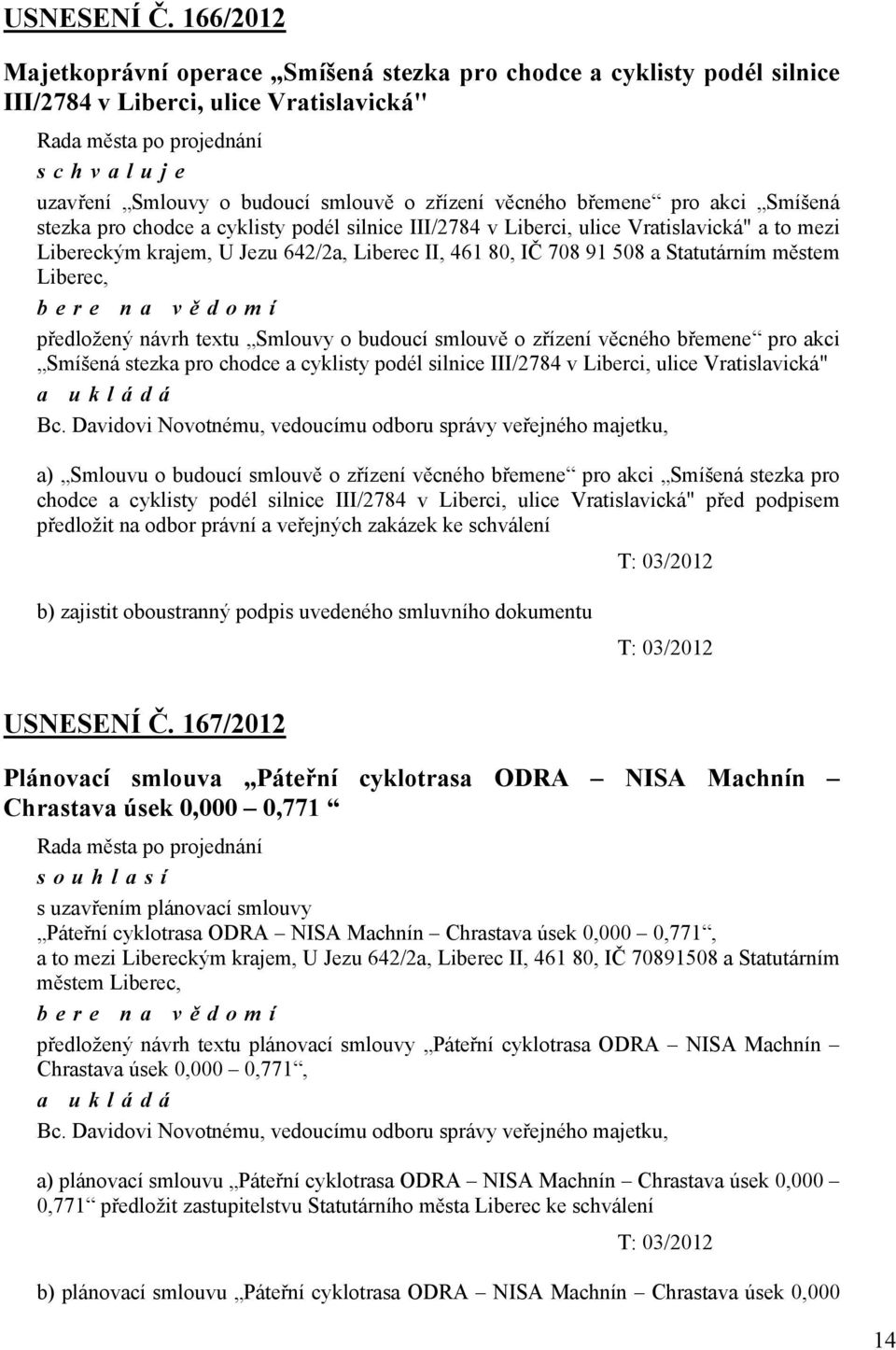 USNESENÍ Č. 166/2012

Majetkoprávní operace „Smíšená stezka pro chodce a cyklisty podél silnice III/2784 v Liberci, ulice Vratislavická"

Rada města po projednání

s c h v a l u j e

uzavření „Smlouvy o budoucí smlouvě o zřízení věcného břemene“ pro akci „Smíšená stezka pro chodce a cyklisty podél silnice III/2784 v Liberci, ulice Vratislavická" a to mezi Libereckým krajem, U Jezu 642/2a, Liberec II, 461 80, IČ 708 91 508 a Statutárním městem Liberec,

b e r e n a v ě d o m í

předložený návrh textu „Smlouvy o budoucí smlouvě o zřízení věcného břemene“ pro akci „Smíšená stezka pro chodce a cyklisty podél silnice III/2784 v Liberci, ulice Vratislavická"

a u k l á d á

Bc. Davidovi Novotnému, vedoucímu odboru správy veřejného majetku,

a) „Smlouvu o budoucí smlouvě o zřízení věcného břemene“ pro akci „Smíšená stezka pro chodce a cyklisty podél silnice III/2784 v Liberci, ulice Vratislavická" před podpisem předložit na odbor právní a veřejných zakázek ke schválení

T: 03/2012

b) zajistit oboustranný podpis uvedeného smluvního dokumentu

T: 03/2012

USNESENÍ Č. 167/2012

Plánovací smlouva „Páteřní cyklotrasa ODRA – NISA Machnín – Chrastava úsek 0,000 – 0,771 “

Rada města po projednání

s o u h l a s í

s uzavřením plánovací smlouvy „Páteřní cyklotrasa ODRA – NISA Machnín – Chrastava úsek 0,000 – 0,771“, a to mezi Libereckým krajem, U Jezu 642/2a, Liberec II, 461 80, IČ 70891508 a Statutárním městem Liberec,

b e r e n a v ě d o m í

předložený návrh textu plánovací smlouvy „Páteřní cyklotrasa ODRA – NISA Machnín – Chrastava úsek 0,000 – 0,771“,

a u k l á d á

Bc. Davidovi Novotnému, vedoucímu odboru správy veřejného majetku,

a) plánovací smlouvu „Páteřní cyklotrasa ODRA – NISA Machnín – Chrastava úsek 0,000 – 0,771“ předložit zastupitelstvu Statutárního města Liberec ke schválení

T: 03/2012

b) plánovací smlouvu „Páteřní cyklotrasa ODRA – NISA Machnín – Chrastava úsek 0,000

14